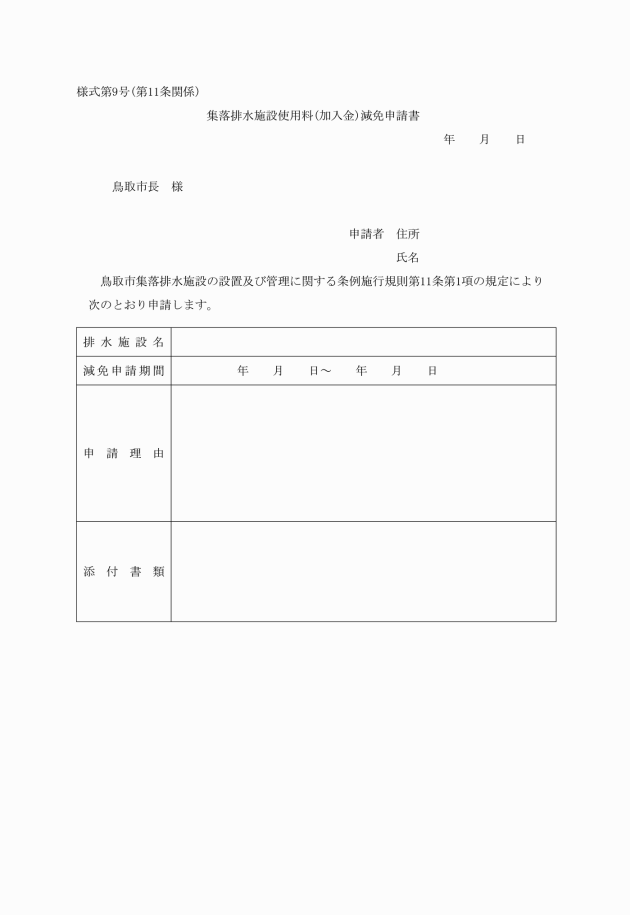 様式第9号(第11条関係)

集落排水施設使用料(加入金)減免申請書

年　月　日

鳥取市長　様

申請者　住所

氏名

鳥取市集落排水施設の設置及び管理に関する条例施行規則第11条第1項の規定により次のとおり申請します。

| 排水施設名 | |
|---|---|
| 減免申請期間 | 年　月　日～　年　月　日 |
| 申請理由 | |
| 添付書類 | |